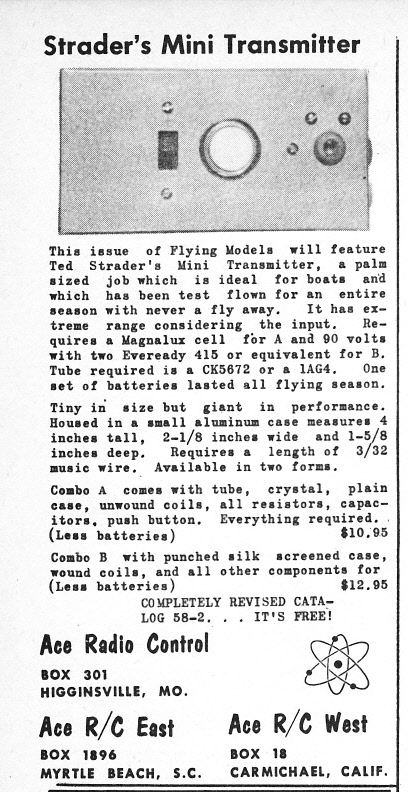 Strader's Mini Transmitter

This issue of Flying Models will feature Ted Strader's Mini Transmitter, a palm sized job which is ideal for boats and which has been test flown for an entire season with never a fly away. It has extreme range considering the input. Requires a Magnalux cell for A and 90 volts with two Eveready 415 or equivalent for B. Tube required is a CK5672 or a 1AG4. One set of batteries lasted all flying season.

Tiny in size but giant in performance. Housed in a small aluminum case measures 4 inches tall, 2-1/8 inches wide and 1-5/8 inches deep. Requires a length of 3/32 music wire. Available in two forms.

Combo A comes with tube, crystal, plain case, unwound coils, all resistors, capacitors, push button. Everything required. (Less batteries) $10.95

Combo B with punched silk screened case, wound coils, and all other components for (Less batteries) $12.95

COMPLETELY REVISED CATALOG 58-2. . . IT'S FREE!

Ace Radio Control
BOX 301
HIGGINSVILLE, MO.

Ace R/C East
BOX 1896
MYRTLE BEACH, S.C.

Ace R/C West
BOX 18
CARMICHAEL, CALIF.